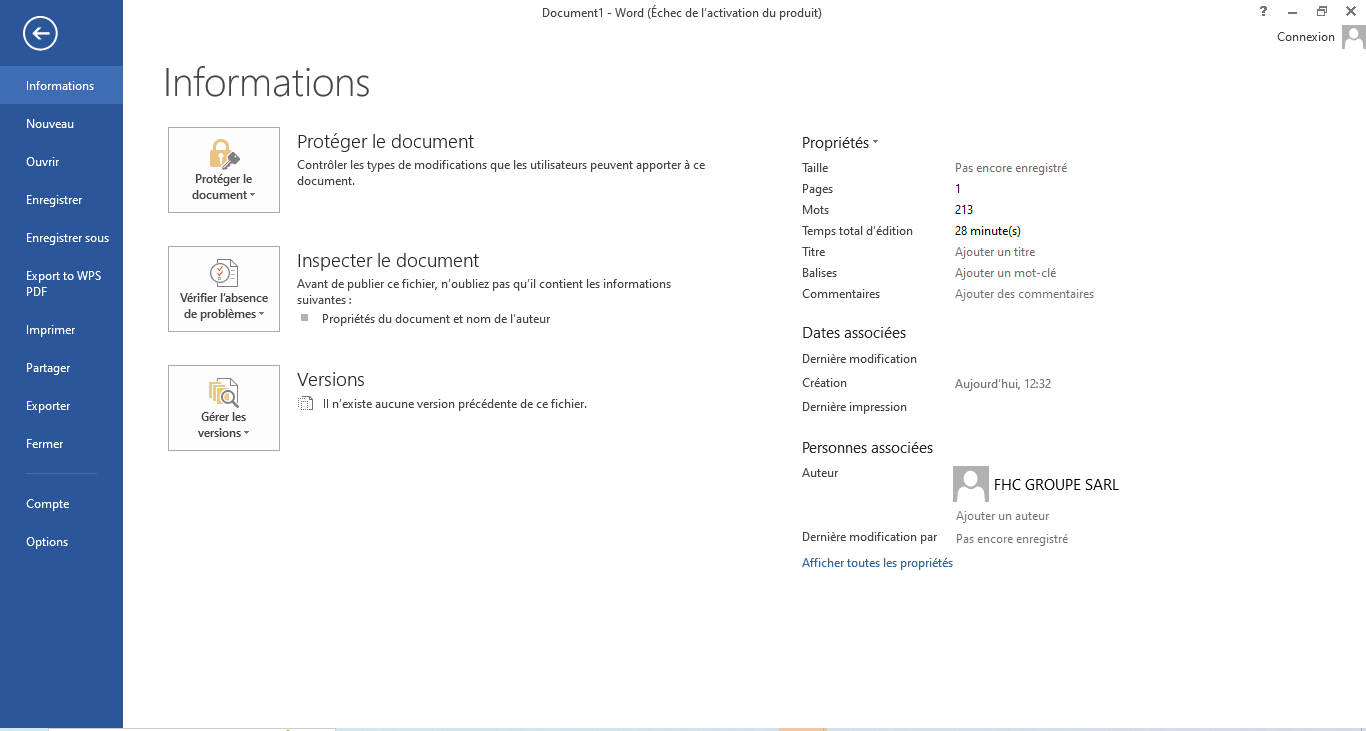 Document1 - Word (Échec de l'activation du produit)

? Connexion

Informations
Nouveau
Ouvrir
Enregistrer
Enregistrer sous
Export to WPS PDF
Imprimer
Partager
Exporter
Fermer
Compte
Options

Informations

Protéger le document

Protéger le document
Contrôler les types de modifications que les utilisateurs peuvent apporter à ce document.

Vérifier l'absence de problèmes

Inspecter le document
Avant de publier ce fichier, n'oubliez pas qu'il contient les informations suivantes :
Propriétés du document et nom de l'auteur

Gérer les versions

Versions
Il n'existe aucune version précédente de ce fichier.

Propriétés

| Taille | Pas encore enregistré |
|---|---|
| Pages | 1 |
| Mots | 213 |
| Temps total d'édition | 28 minute(s) |
| Titre | Ajouter un titre |
| Balises | Ajouter un mot-clé |
| Commentaires | Ajouter des commentaires |

Dates associées

| Dernière modification | |
|---|---|
| Création | Aujourd'hui, 12:32 |
| Dernière impression | |

Personnes associées

Auteur
FHC GROUPE SARL
Ajouter un auteur
Dernière modification par Pas encore enregistré

Afficher toutes les propriétés